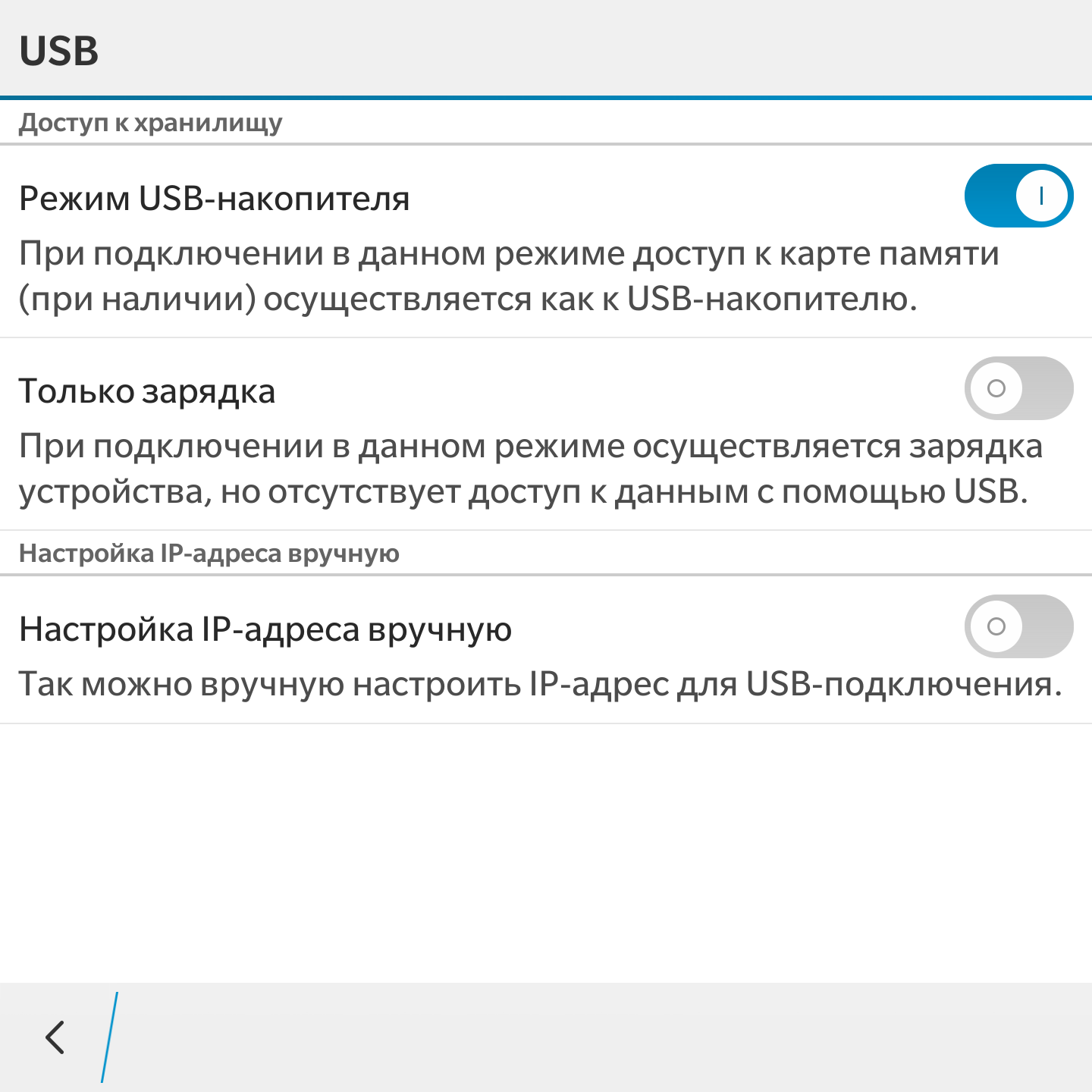 USB

Доступ к хранилищу

Режим USB-накопителя

При подключении в данном режиме доступ к карте памяти (при наличии) осуществляется как к USB-накопителю.

Только зарядка

При подключении в данном режиме осуществляется зарядка устройства, но отсутствует доступ к данным с помощью USB.

Настройка IP-адреса вручную

Настройка IP-адреса вручную

Так можно вручную настроить IP-адрес для USB-подключения.